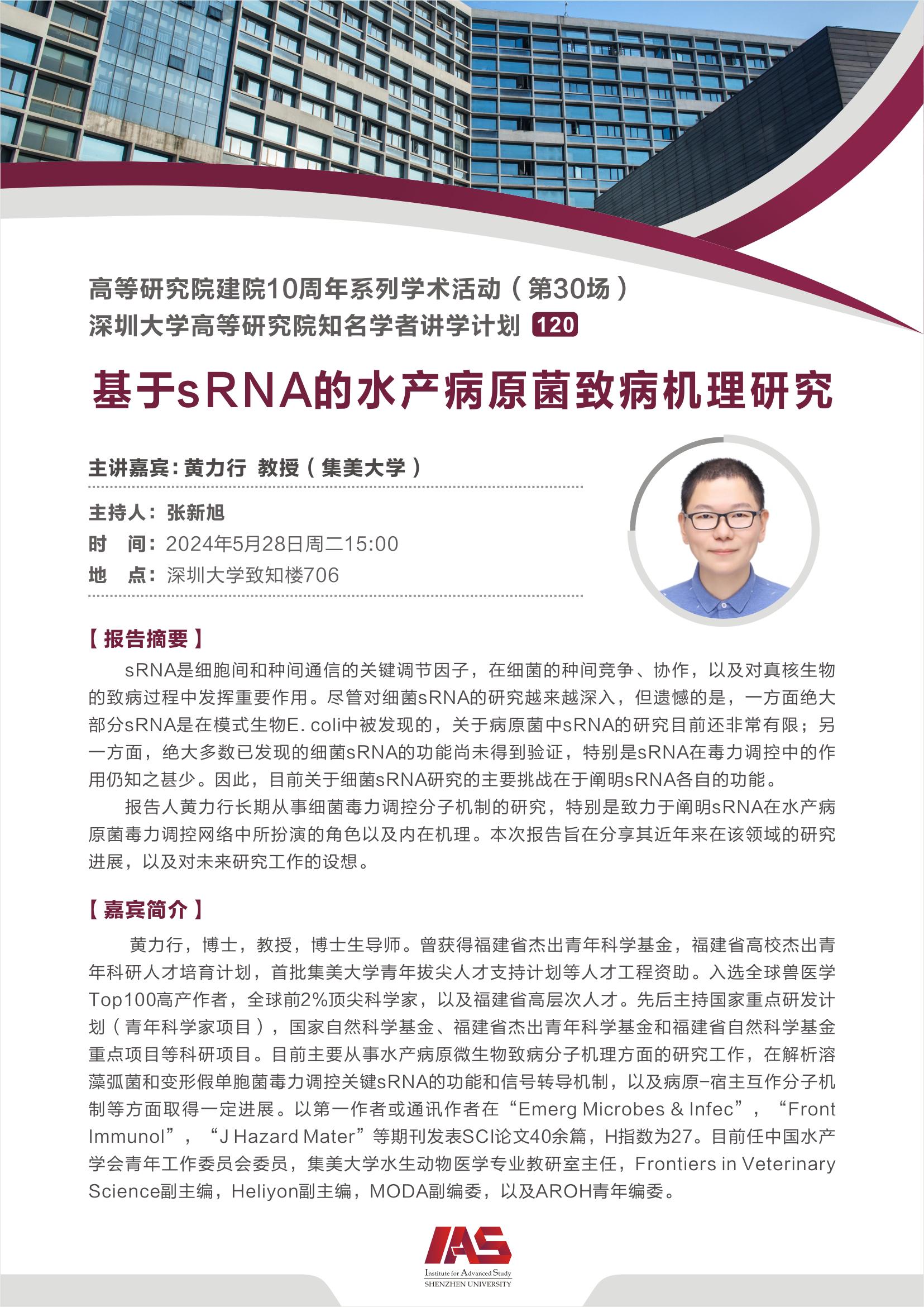 高等研究院建院10周年系列学术活动（第30场）
深圳大学高等研究院知名学者讲学计划 120

基于sRNA的水产病原菌致病机理研究

主讲嘉宾：黄力行 教授（集美大学）

主持人：张新旭
时 间：2024年5月28日周二15:00
地 点：深圳大学致知楼706

【报告摘要】
sRNA是细胞间和种间通信的关键调节因子，在细菌的种间竞争、协作，以及对真核生物的致病过程中发挥重要作用。尽管对细菌sRNA的研究越来越深入，但遗憾的是，一方面绝大部分sRNA是在模式生物E. coli中被发现的，关于病原菌中sRNA的研究目前还非常有限；另一方面，绝大多数已发现的细菌sRNA的功能尚未得到验证，特别是sRNA在毒力调控中的作用仍知之甚少。因此，目前关于细菌sRNA研究的主要挑战在于阐明sRNA各自的功能。
报告人黄力行长期从事细菌毒力调控分子机制的研究，特别是致力于阐明sRNA在水产病原菌毒力调控网络中所扮演的角色以及内在机理。本次报告旨在分享其近年来在该领域的研究进展，以及对未来研究工作的设想。

【嘉宾简介】
黄力行，博士，教授，博士生导师。曾获得福建省杰出青年科学基金，福建省高校杰出青年科研人才培育计划，首批集美大学青年拔尖人才支持计划等人才工程资助。入选全球兽医学Top100高产作者，全球前2%顶尖科学家，以及福建省高层次人才。先后主持国家重点研发计划（青年科学家项目），国家自然科学基金、福建省杰出青年科学基金和福建省自然科学基金重点项目等科研项目。目前主要从事水产病原微生物致病分子机理方面的研究工作，在解析溶藻弧菌和变形假单胞菌毒力调控关键sRNA的功能和信号转导机制，以及病原-宿主互作分子机制等方面取得一定进展。以第一作者或通讯作者在“Emerg Microbes & Infec”，“Front Immunol”，“J Hazard Mater”等期刊发表SCI论文40余篇，H指数为27。目前任中国水产学会青年工作委员会委员，集美大学水生动物医学专业教研室主任，Frontiers in Veterinary Science副主编，Heliyon副主编，MODA副编委，以及AROH青年编委。

IAS
Institute for Advanced Study
SHENZHEN UNIVERSITY